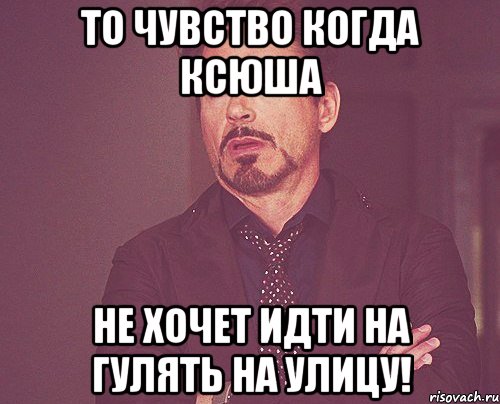 ТО ЧУВСТВО КОГДА КСЮША

НЕ ХОЧЕТ ИДТИ НА ГУЛЯТЬ НА УЛИЦУ!

risovach.ru